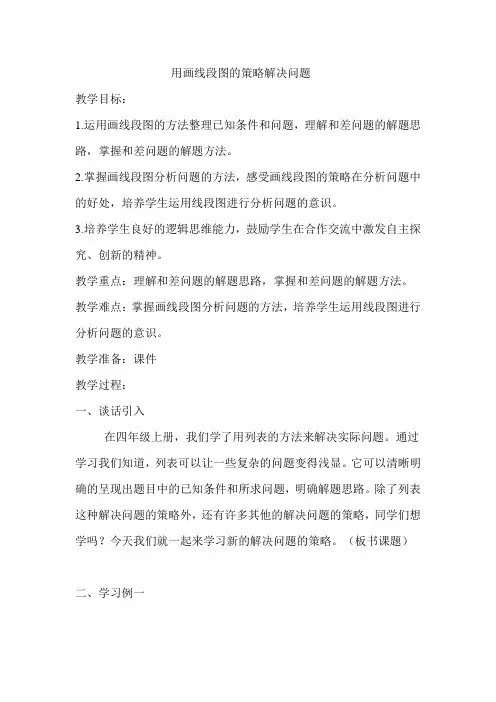 用画线段图的策略解决问题

教学目标：

1.运用画线段图的方法整理已知条件和问题，理解和差问题的解题思路，掌握和差问题的解题方法。

2.掌握画线段图分析问题的方法，感受画线段图的策略在分析问题中的好处，培养学生运用线段图进行分析问题的意识。

3.培养学生良好的逻辑思维能力，鼓励学生在合作交流中激发自主探究、创新的精神。

教学重点：理解和差问题的解题思路，掌握和差问题的解题方法。

教学难点：掌握画线段图分析问题的方法，培养学生运用线段图进行分析问题的意识。

教学准备：课件

教学过程：

一、谈话引入

在四年级上册，我们学了用列表的方法来解决实际问题。通过学习我们知道，列表可以让一些复杂的问题变得浅显。它可以清晰明确的呈现出题目中的已知条件和所求问题，明确解题思路。除了列表这种解决问题的策略外，还有许多其他的解决问题的策略，同学们想学吗？今天我们就一起来学习新的解决问题的策略。（板书课题）

二、学习例一